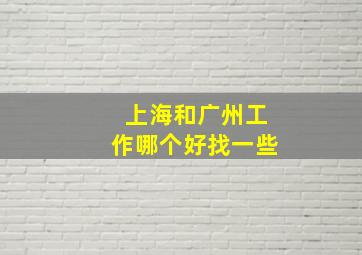 上海和广州工作哪个好找一些